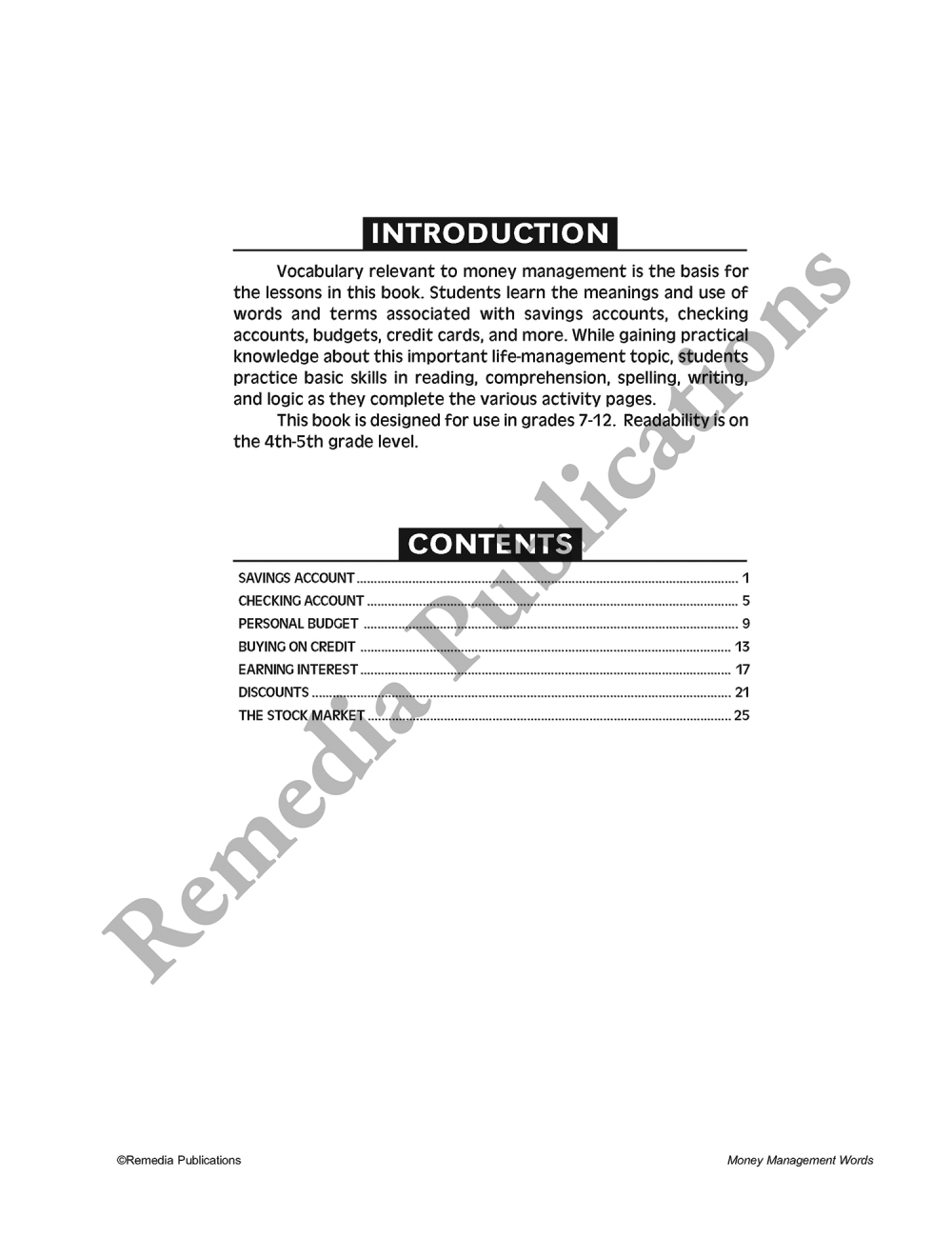 INTRODUCTION

Vocabulary relevant to money management is the basis for the lessons in this book. Students learn the meanings and use of words and terms associated with savings accounts, checking accounts, budgets, credit cards, and more. While gaining practical knowledge about this important life-management topic, students practice basic skills in reading, comprehension, spelling, writing, and logic as they complete the various activity pages.

This book is designed for use in grades 7-12. Readability is on the 4th-5th grade level.

CONTENTS

SAVINGS ACCOUNT 1
CHECKING ACCOUNT 5
PERSONAL BUDGET 9
BUYING ON CREDIT 13
EARNING INTEREST 17
DISCOUNTS 21
THE STOCK MARKET 25

©Remedia Publications Money Management Words

Remedia Publications